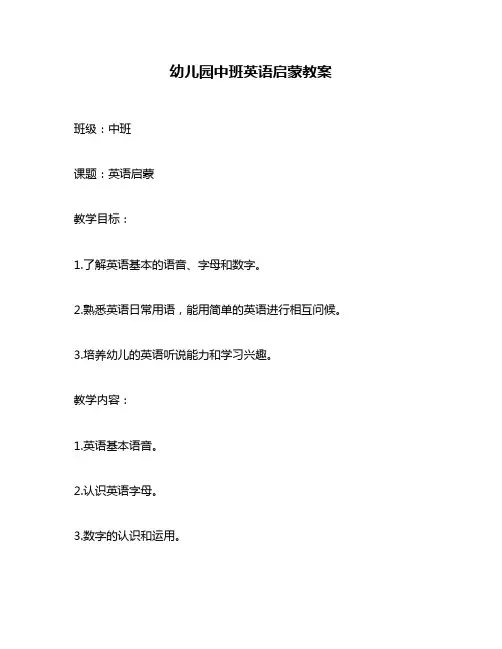 幼儿园中班英语启蒙教案

班级：中班

课题：英语启蒙

教学目标：

1.了解英语基本的语音、字母和数字。

2.熟悉英语日常用语，能用简单的英语进行相互问候。

3.培养幼儿的英语听说能力和学习兴趣。

教学内容：

1.英语基本语音。

2.认识英语字母。

3.数字的认识和运用。